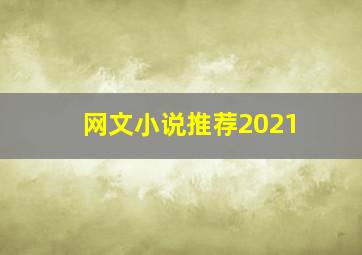 网文小说推荐2021